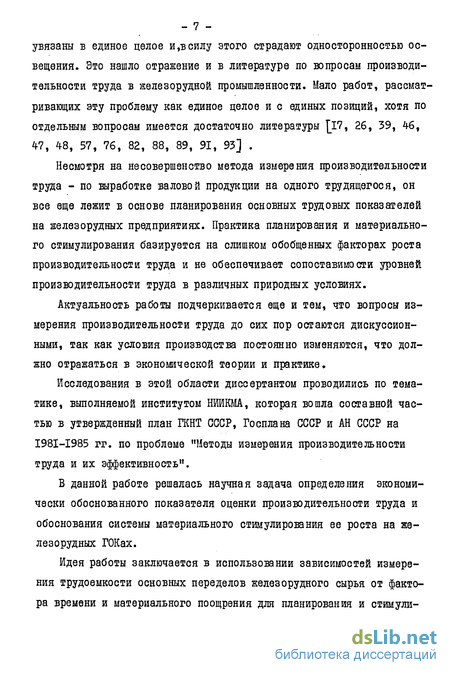 - 7 -

увязаны в единое целое и,всилу этого страдают односторонностью освещения. Это нашло отражение и в литературе по вопросам производительности труда в железорудной промышленности. Мало работ, рассматривающих эту проблему как единое целое и с единых позиций, хотя по отдельным вопросам имеется достаточно литературы [I7, 26, 39, 46, 47, 48, 57, 76, 82, 88, 89, 9I, 93] .

Несмотря на несовершенство метода измерения производительности труда - по выработке валовой продукции на одного трудящегося, он все еще лежит в основе планирования основных трудовых показателей на железорудных предприятиях. Практика планирования и материального стимулирования базируется на слишком обобщенных факторах роста производительности труда и не обеспечивает сопоставимости уровней производительности труда в различных природных условиях.

Актуальность работы подчеркивается еще и тем, что вопросы измерения производительности труда до сих пор остаются дискуссионными, так как условия производства постоянно изменяются, что должно отражаться в экономической теории и практике.

Исследования в этой области диссертантом проводились по тематике, выполняемой институтом НИИКМА, которая вошла составной частью в утвержденный план ГКНТ СССР, Госплана СССР и АН СССР на I98I-I985 гг. по проблеме "Методы измерения производительности труда и их эффективность".

В данной работе решалась научная задача определения экономически обоснованного показателя оценки производительности труда и обоснования системы материального стимулирования ее роста на железорудных ГОКах.

Идея работы заключается в использовании зависимостей измерения трудоемкости основных переделов железорудного сырья от фактора времени и материального поощрения для планирования и стимули-

dsLib.net
библиотека диссертаций